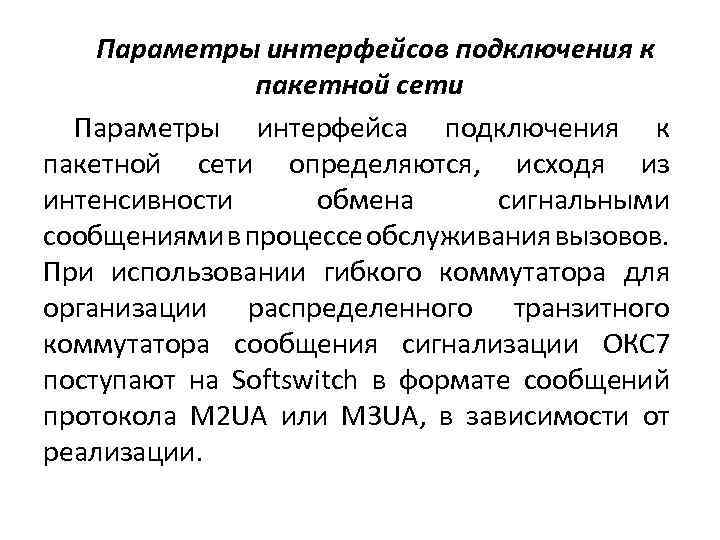 Параметры интерфейсов подключения к пакетной сети

Параметры интерфейса подключения к пакетной сети определяются, исходя из интенсивности обмена сигнальными сообщениями в процессе обслуживания вызовов. При использовании гибкого коммутатора для организации распределенного транзитного коммутатора сообщения сигнализации ОКС7 поступают на Softswitch в формате сообщений протокола M2UA или M3UA, в зависимости от реализации.